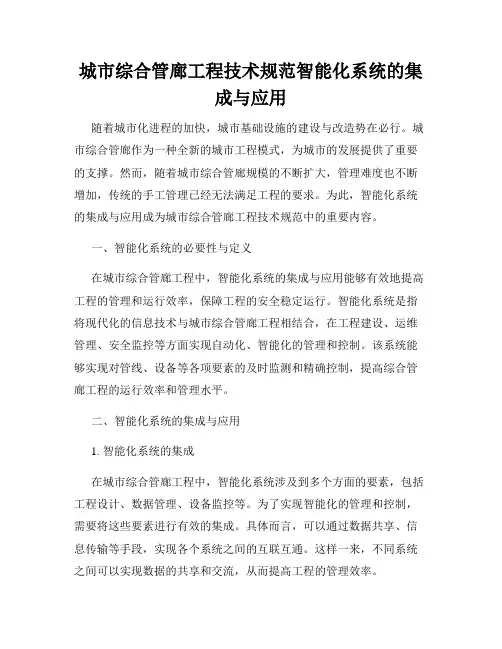 城市综合管廊工程技术规范智能化系统的集成与应用

随着城市化进程的加快，城市基础设施的建设与改造势在必行。城市综合管廊作为一种全新的城市工程模式，为城市的发展提供了重要的支撑。然而，随着城市综合管廊规模的不断扩大，管理难度也不断增加，传统的手工管理已经无法满足工程的要求。为此，智能化系统的集成与应用成为城市综合管廊工程技术规范中的重要内容。

一、智能化系统的必要性与定义

在城市综合管廊工程中，智能化系统的集成与应用能够有效地提高工程的管理和运行效率，保障工程的安全稳定运行。智能化系统是指将现代化的信息技术与城市综合管廊工程相结合，在工程建设、运维管理、安全监控等方面实现自动化、智能化的管理和控制。该系统能够实现对管线、设备等各项要素的及时监测和精确控制，提高综合管廊工程的运行效率和管理水平。

二、智能化系统的集成与应用

1. 智能化系统的集成

在城市综合管廊工程中，智能化系统涉及到多个方面的要素，包括工程设计、数据管理、设备监控等。为了实现智能化的管理和控制，需要将这些要素进行有效的集成。具体而言，可以通过数据共享、信息传输等手段，实现各个系统之间的互联互通。这样一来，不同系统之间可以实现数据的共享和交流，从而提高工程的管理效率。